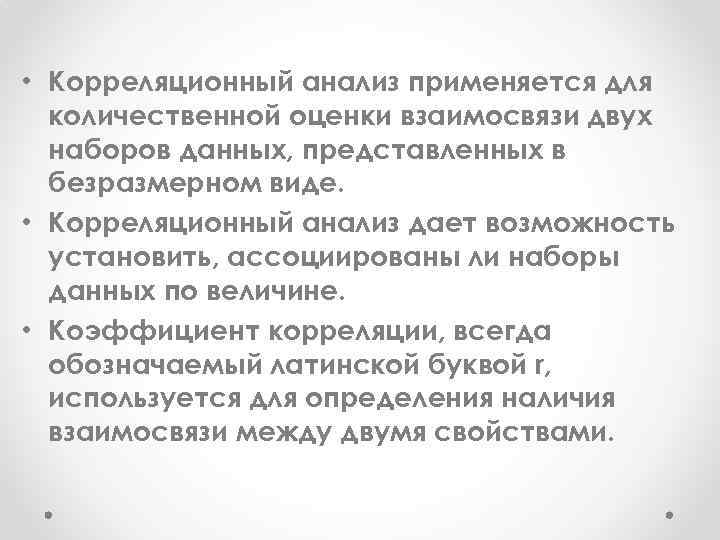 • Корреляционный анализ применяется для количественной оценки взаимосвязи двух наборов данных, представленных в безразмерном виде.

• Корреляционный анализ дает возможность установить, ассоциированы ли наборы данных по величине.

• Коэффициент корреляции, всегда обозначаемый латинской буквой r, используется для определения наличия взаимосвязи между двумя свойствами.